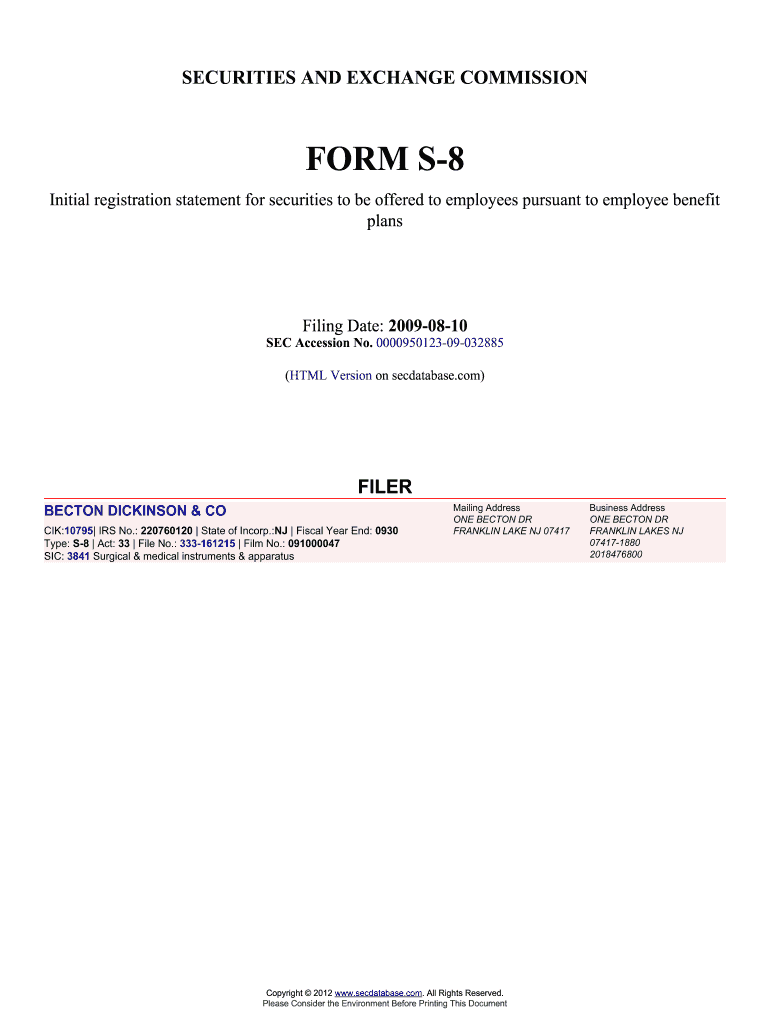 SECURITIES AND EXCHANGE COMMISSION

FORM S-8

Initial registration statement for securities to be offered to employees pursuant to employee benefit plans

Filing Date: 2009-08-10
SEC Accession No. 0000950123-09-032885
(HTML Version on secdatabase.com)

FILER

BECTON DICKINSON & CO
CIK:10795| IRS No.: 220760120 | State of Incorp.:NJ | Fiscal Year End: 0930
Type: S-8 | Act: 33 | File No.: 333-161215 | Film No.: 091000047
SIC: 3841 Surgical & medical instruments & apparatus

Mailing Address
ONE BECTON DR
FRANKLIN LAKE NJ 07417

Business Address
ONE BECTON DR
FRANKLIN LAKES NJ
07417-1880
2018476800

Copyright © 2012 www.secdatabase.com. All Rights Reserved.
Please Consider the Environment Before Printing This Document